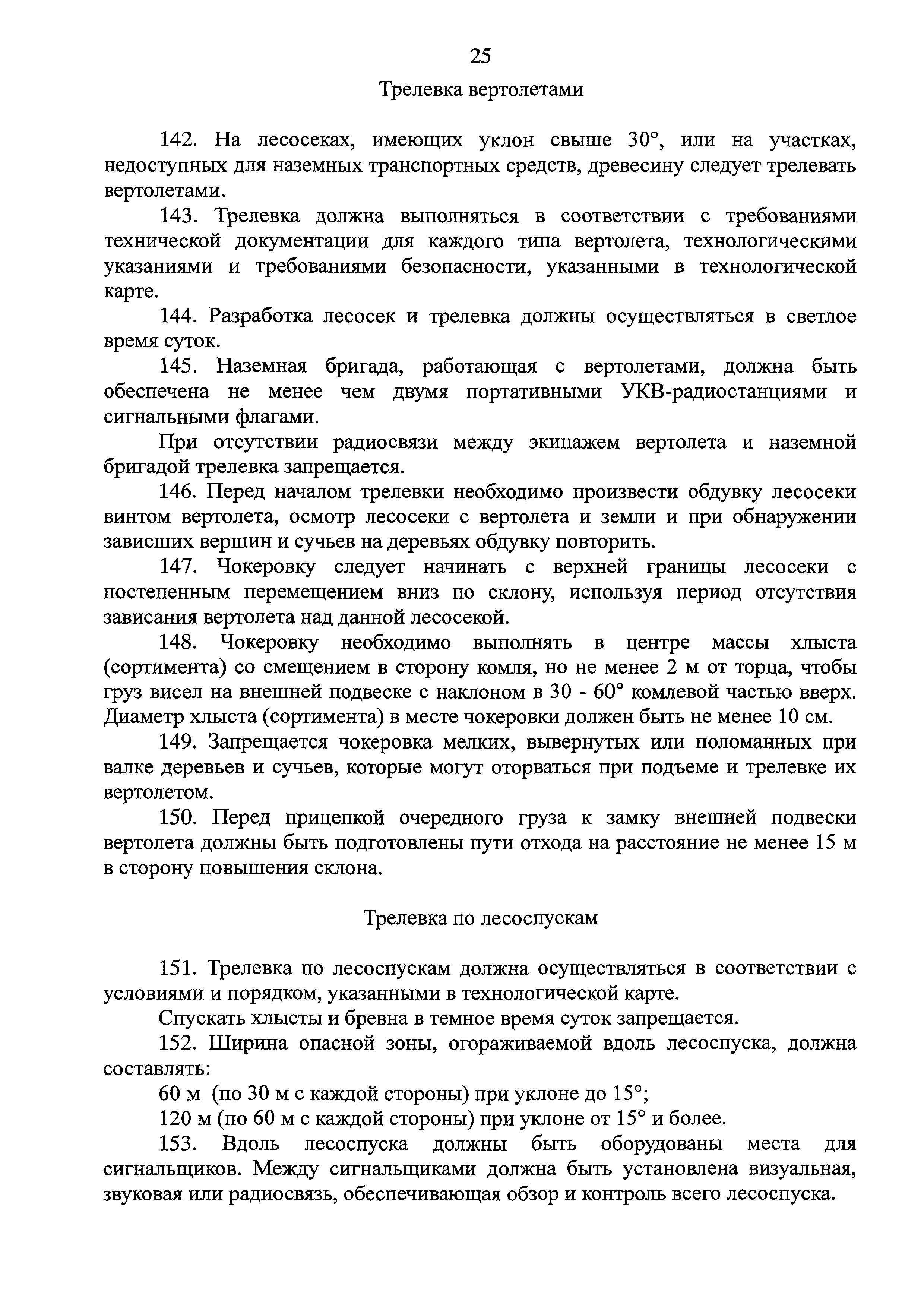 25

Трелевка вертолетами

142. На лесосеках, имеющих уклон свыше 30°, или на участках, недоступных для наземных транспортных средств, древесину следует трелевать вертолетами.

143. Трелевка должна выполняться в соответствии с требованиями технической документации для каждого типа вертолета, технологическими указаниями и требованиями безопасности, указанными в технологической карте.

144. Разработка лесосек и трелевка должны осуществляться в светлое время суток.

145. Наземная бригада, работающая с вертолетами, должна быть обеспечена не менее чем двумя портативными УКВ-радиостанциями и сигнальными флагами.

При отсутствии радиосвязи между экипажем вертолета и наземной бригадой трелевка запрещается.

146. Перед началом трелевки необходимо произвести обдувку лесосеки винтом вертолета, осмотр лесосеки с вертолета и земли и при обнаружении зависших вершин и сучьев на деревьях обдувку повторить.

147. Чокеровку следует начинать с верхней границы лесосеки с постепенным перемещением вниз по склону, используя период отсутствия зависания вертолета над данной лесосекой.

148. Чокеровку необходимо выполнять в центре массы хлыста (сортимента) со смещением в сторону комля, но не менее 2 м от торца, чтобы груз висел на внешней подвеске с наклоном в 30 - 60° комлевой частью вверх. Диаметр хлыста (сортимента) в месте чокеровки должен быть не менее 10 см.

149. Запрещается чокеровка мелких, вывернутых или поломанных при валке деревьев и сучьев, которые могут оторваться при подъеме и трелевке их вертолетом.

150. Перед прицепкой очередного груза к замку внешней подвески вертолета должны быть подготовлены пути отхода на расстояние не менее 15 м в сторону повышения склона.

Трелевка по лесоспускам

151. Трелевка по лесоспускам должна осуществляться в соответствии с условиями и порядком, указанными в технологической карте.

Спускать хлысты и бревна в темное время суток запрещается.

152. Ширина опасной зоны, огораживаемой вдоль лесоспуска, должна составлять:

60 м (по 30 м с каждой стороны) при уклоне до 15°;

120 м (по 60 м с каждой стороны) при уклоне от 15° и более.

153. Вдоль лесоспуска должны быть оборудованы места для сигнальщиков. Между сигнальщиками должна быть установлена визуальная, звуковая или радиосвязь, обеспечивающая обзор и контроль всего лесоспуска.